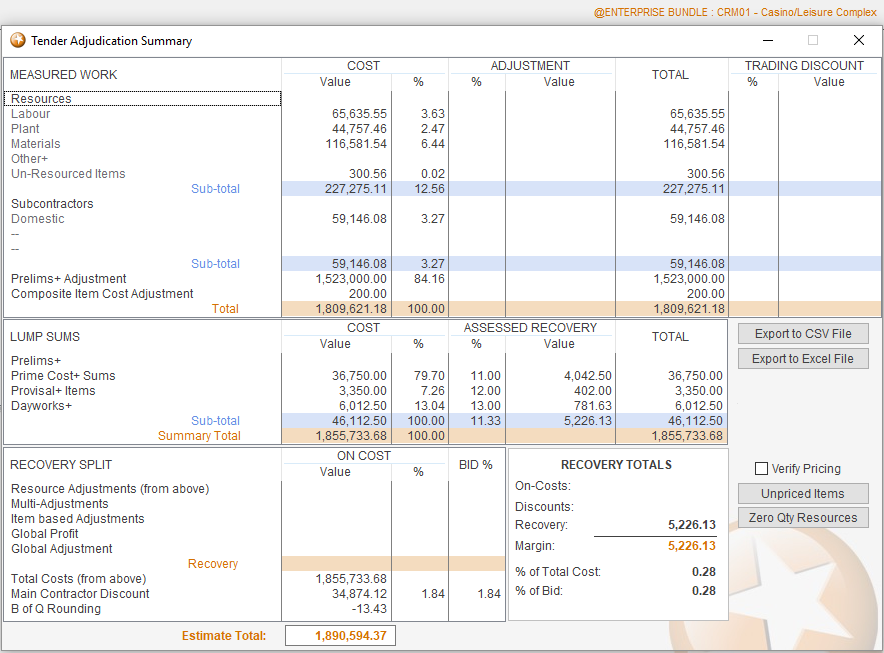 @ENTERPRISE BUNDLE : CRM01 - Casino/Leisure Complex

Tender Adjudication Summary

| MEASURED WORK | COST Value | COST % | ADJUSTMENT % | ADJUSTMENT Value | TOTAL | TRADING DISCOUNT % | TRADING DISCOUNT Value |
|---|---|---|---|---|---|---|---|
| Resources | | | | | | | |
| Labour | 65,635.55 | 3.63 | | | 65,635.55 | | |
| Plant | 44,757.46 | 2.47 | | | 44,757.46 | | |
| Materials | 116,581.54 | 6.44 | | | 116,581.54 | | |
| Other+ | | | | | | | |
| Un-Resourced Items | 300.56 | 0.02 | | | 300.56 | | |
| Sub-total | 227,275.11 | 12.56 | | | 227,275.11 | | |
| Subcontractors | | | | | | | |
| Domestic | 59,146.08 | 3.27 | | | 59,146.08 | | |
| -- | | | | | | | |
| -- | | | | | | | |
| Sub-total | 59,146.08 | 3.27 | | | 59,146.08 | | |
| Prelims+ Adjustment | 1,523,000.00 | 84.16 | | | 1,523,000.00 | | |
| Composite Item Cost Adjustment | 200.00 | | | | 200.00 | | |
| Total | 1,809,621.18 | 100.00 | | | 1,809,621.18 | | |

| LUMP SUMS | COST Value | COST % | ASSESSED RECOVERY % | ASSESSED RECOVERY Value | TOTAL |
|---|---|---|---|---|---|
| Prelims+ | | | | | |
| Prime Cost+ Sums | 36,750.00 | 79.70 | 11.00 | 4,042.50 | 36,750.00 |
| Provisal+ Items | 3,350.00 | 7.26 | 12.00 | 402.00 | 3,350.00 |
| Dayworks+ | 6,012.50 | 13.04 | 13.00 | 781.63 | 6,012.50 |
| Sub-total | 46,112.50 | 100.00 | 11.33 | 5,226.13 | 46,112.50 |
| Summary Total | 1,855,733.68 | 100.00 | | | 1,855,733.68 |

Export to CSV File
Export to Excel File

| RECOVERY SPLIT | ON COST Value | ON COST % | BID % |
|---|---|---|---|
| Resource Adjustments (from above) | | | |
| Multi-Adjustments | | | |
| Item based Adjustments | | | |
| Global Profit | | | |
| Global Adjustment | | | |
| Recovery | | | |
| Total Costs (from above) | 1,855,733.68 | | |
| Main Contractor Discount | 34,874.12 | 1.84 | 1.84 |
| B of Q Rounding | -13.43 | | |

RECOVERY TOTALS
On-Costs:
Discounts:
Recovery: 5,226.13
Margin: 5,226.13
% of Total Cost: 0.28
% of Bid: 0.28

Verify Pricing
Unpriced Items
Zero Qty Resources

Estimate Total: 1,890,594.37